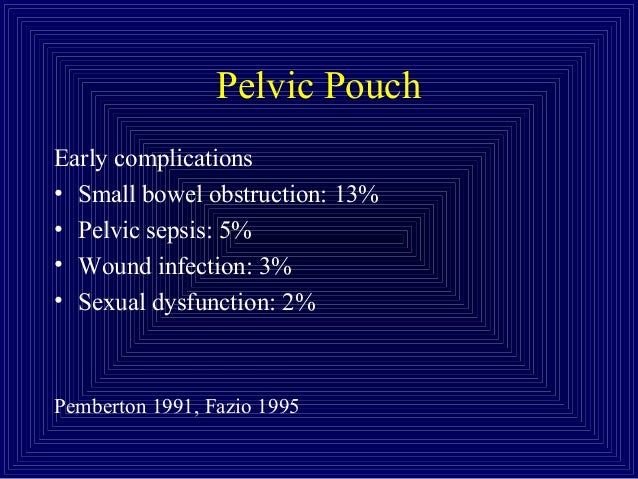 Pelvic Pouch

Early complications

• Small bowel obstruction: 13%
• Pelvic sepsis: 5%
• Wound infection: 3%
• Sexual dysfunction: 2%

Pemberton 1991, Fazio 1995